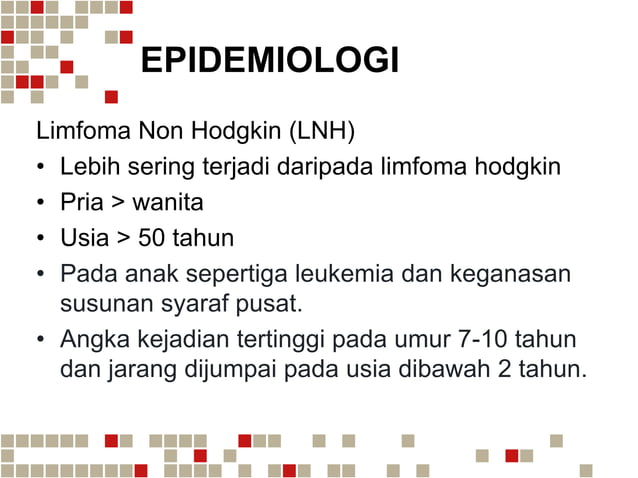 EPIDEMIOLOGI

Limfoma Non Hodgkin (LNH)

• Lebih sering terjadi daripada limfoma hodgkin
• Pria > wanita
• Usia > 50 tahun
• Pada anak sepertiga leukemia dan keganasan susunan syaraf pusat.
• Angka kejadian tertinggi pada umur 7-10 tahun dan jarang dijumpai pada usia dibawah 2 tahun.